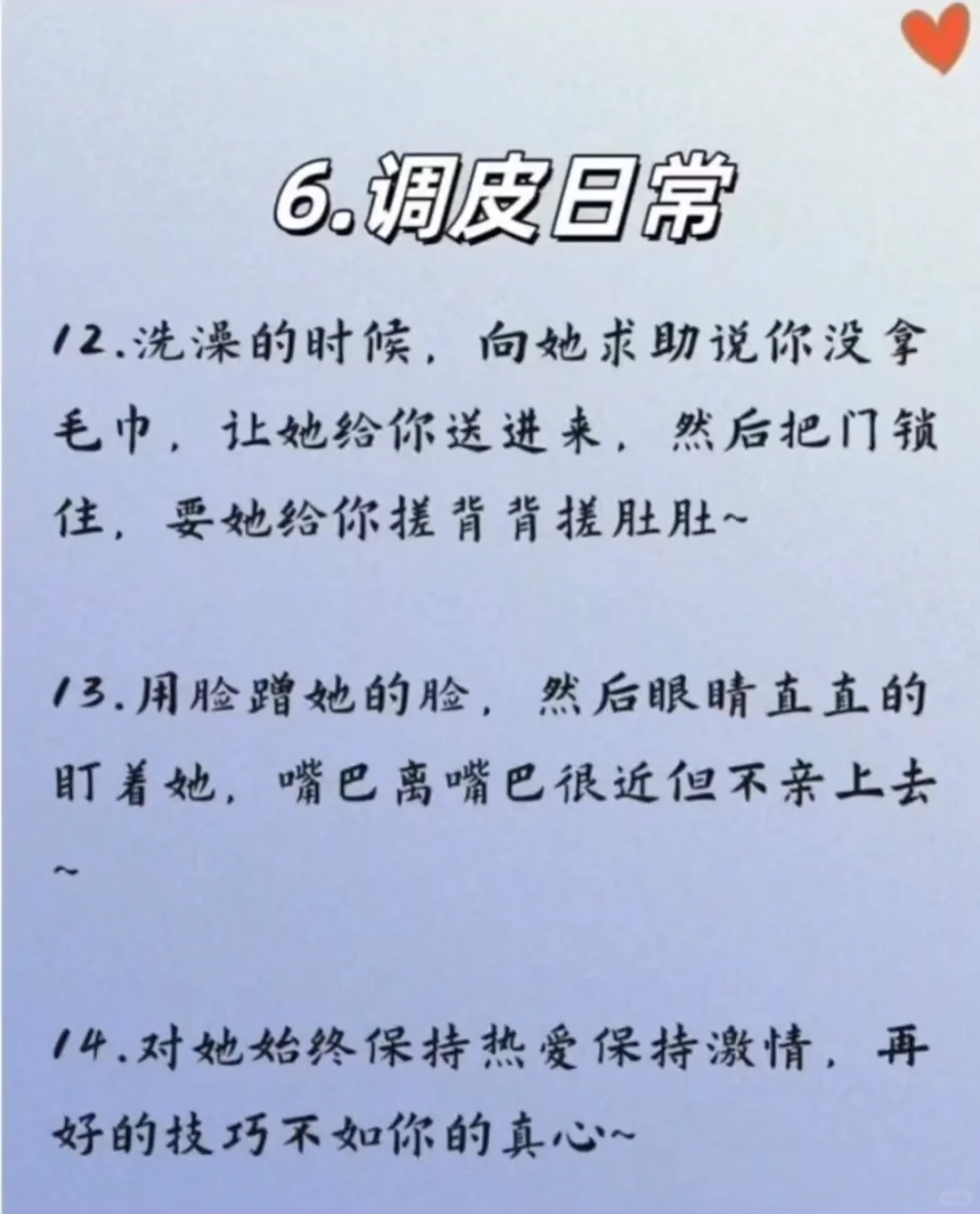 6.调皮日常

12.洗澡的时候，向她求助说你没拿毛巾，让她给你送进来，然后把门锁住，要她给你搓背背搓肚肚~

13.用脸蹭她的脸，然后眼睛直直的盯着她，嘴巴离嘴巴很近但不亲上去~

14.对她始终保持热爱保持激情，再好的技巧不如你的真心~